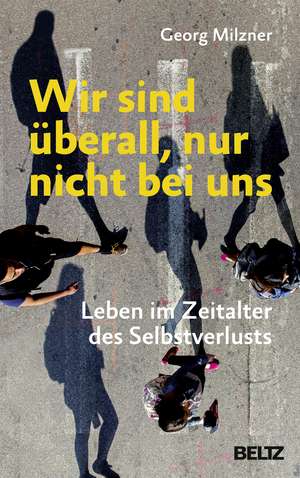 Georg Milzner

Wir sind überall, nur nicht bei uns

Leben im Zeitalter des Selbstverlusts

BELTZ